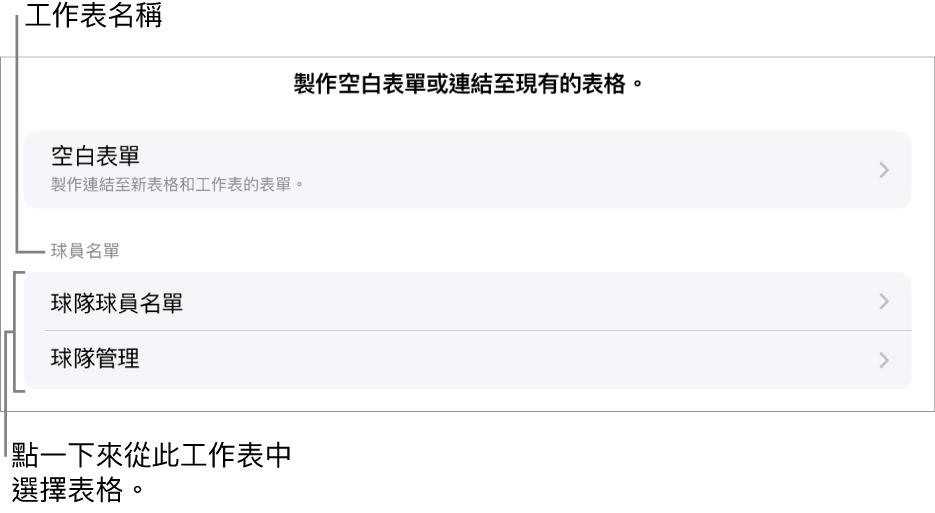 工作表名稱

製作空白表單或連結至現有的表格。

空白表單
製作連結至新表格和工作表的表單。

球員名單

球隊球員名單

球隊管理

點一下來從此工作表中選擇表格。